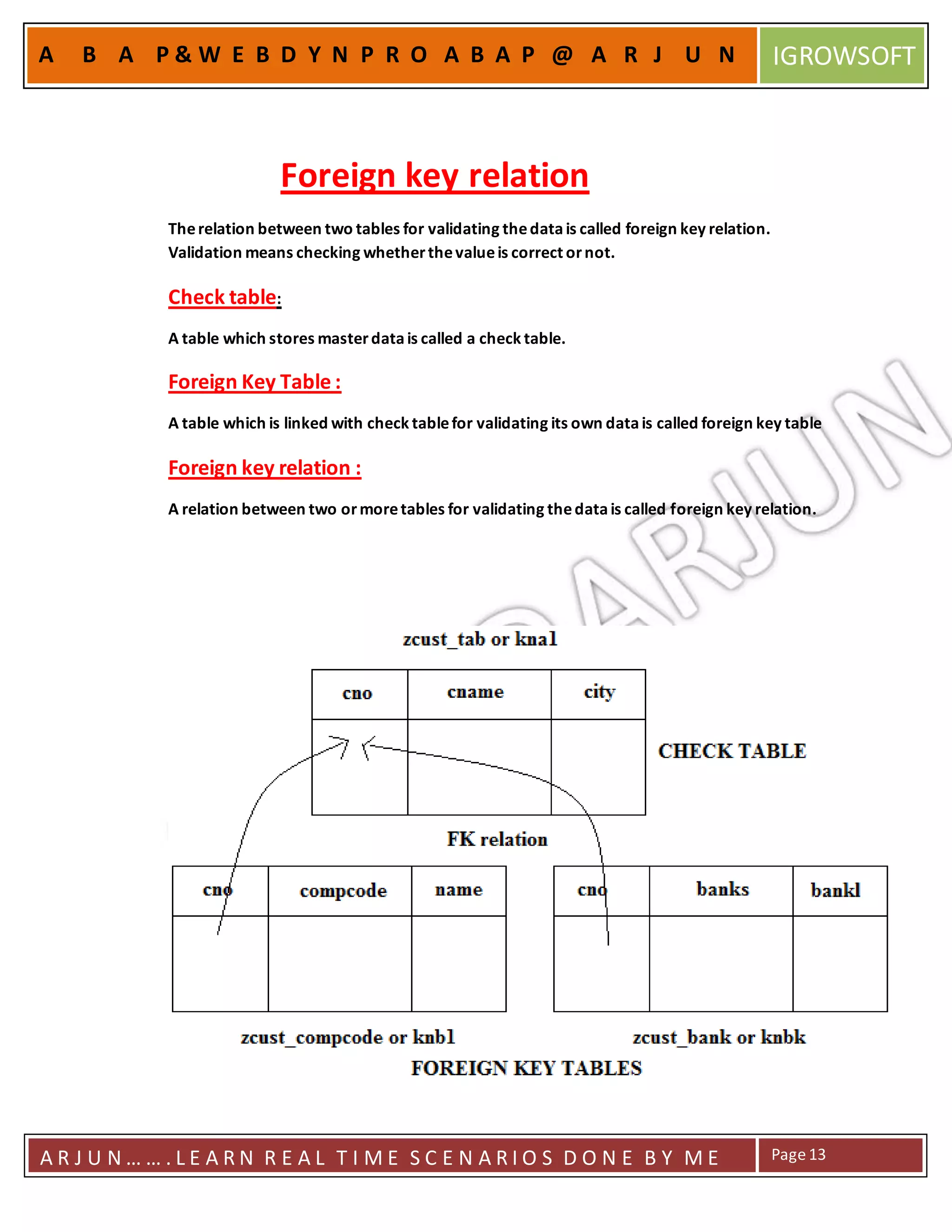 A B A P&WEBDYNPRO ABAP @ A R J U N

IGROWSOFT

Foreign key relation

The relation between two tables for validating the data is called foreign key relation. Validation means checking whether the value is correct or not.

Check table:

A table which stores master data is called a check table.

Foreign Key Table :

A table which is linked with check table for validating its own data is called foreign key table

Foreign key relation :

A relation between two or more tables for validating the data is called foreign key relation.

ARJUN

zcust_tab or kna1

| cno | cname | city |
|---|---|---|
| | | |

CHECK TABLE

FK relation

| cno | compcode | name |
|---|---|---|
| | | |

| cno | banks | bankl |
|---|---|---|
| | | |

zcust_compcode or knb1

zcust_bank or knbk

FOREIGN KEY TABLES

ARJUN…….LEARN REAL TIME SCENARIOS DONE BY ME

Page 13